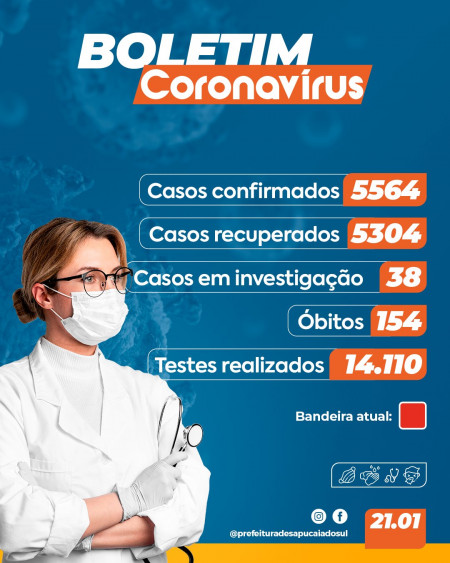 BOLETIM
Coronavírus

Casos confirmados 5564

Casos recuperados 5304

Casos em investigação 38

Óbitos 154

Testes realizados 14.110

Bandeira atual:

@prefeituradesapucaiadosul

21.01